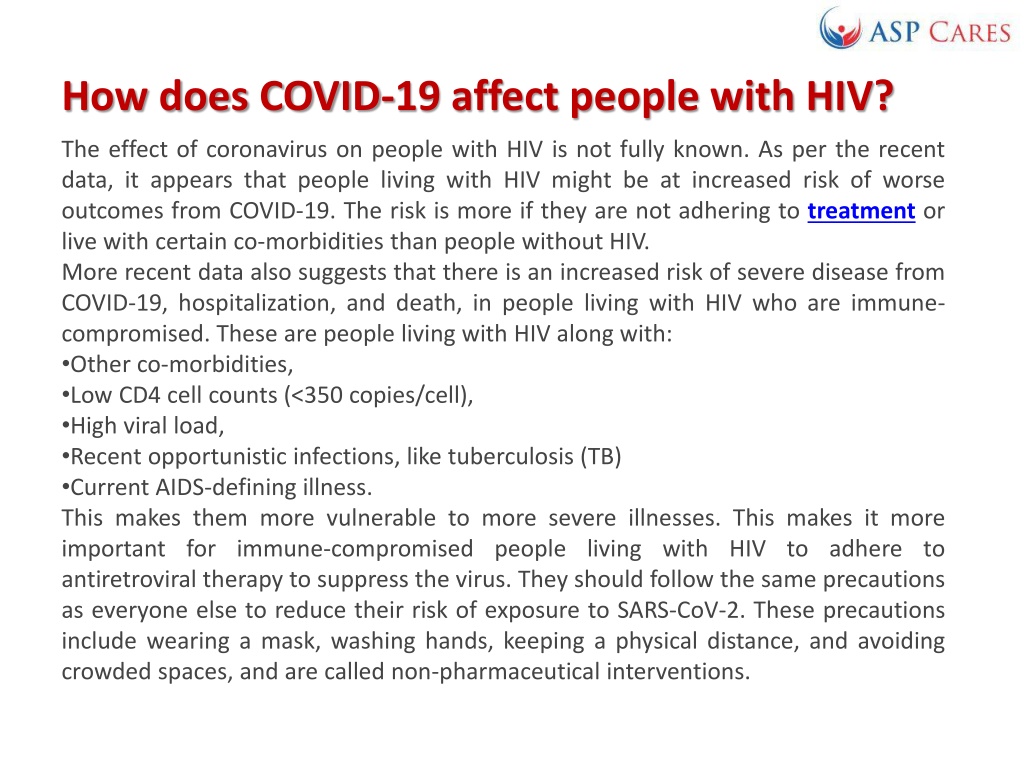 ASP CARES

How does COVID-19 affect people with HIV?

The effect of coronavirus on people with HIV is not fully known. As per the recent data, it appears that people living with HIV might be at increased risk of worse outcomes from COVID-19. The risk is more if they are not adhering to treatment or live with certain co-morbidities than people without HIV.
More recent data also suggests that there is an increased risk of severe disease from COVID-19, hospitalization, and death, in people living with HIV who are immune-compromised. These are people living with HIV along with:
•Other co-morbidities,
•Low CD4 cell counts (<350 copies/cell),
•High viral load,
•Recent opportunistic infections, like tuberculosis (TB)
•Current AIDS-defining illness.
This makes them more vulnerable to more severe illnesses. This makes it more important for immune-compromised people living with HIV to adhere to antiretroviral therapy to suppress the virus. They should follow the same precautions as everyone else to reduce their risk of exposure to SARS-CoV-2. These precautions include wearing a mask, washing hands, keeping a physical distance, and avoiding crowded spaces, and are called non-pharmaceutical interventions.